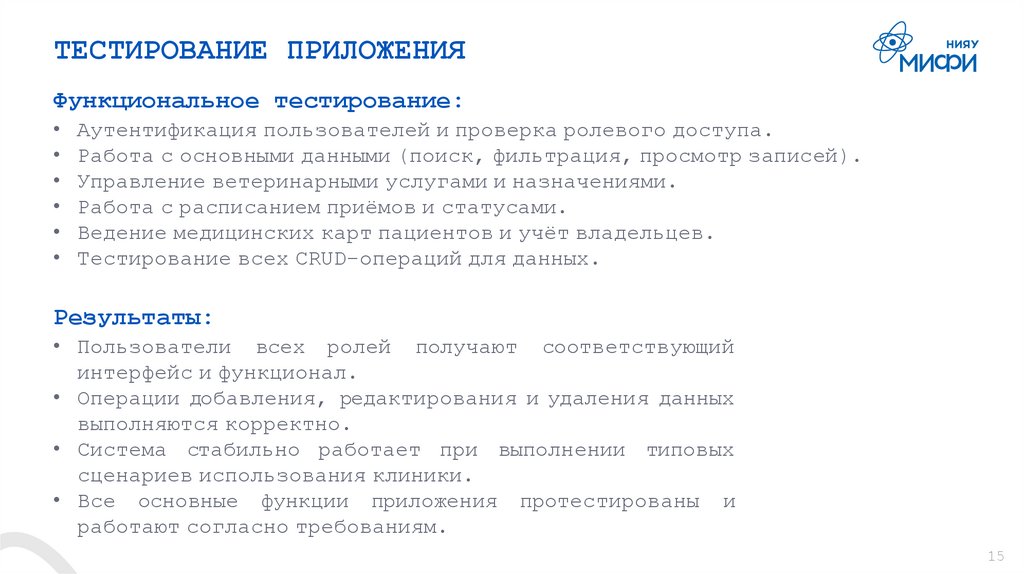 ТЕСТИРОВАНИЕ ПРИЛОЖЕНИЯ

НИЯУ МИФИ

Функциональное тестирование:

• Аутентификация пользователей и проверка ролевого доступа.
• Работа с основными данными (поиск, фильтрация, просмотр записей).
• Управление ветеринарными услугами и назначениями.
• Работа с расписанием приёмов и статусами.
• Ведение медицинских карт пациентов и учёт владельцев.
• Тестирование всех CRUD-операций для данных.

Результаты:

• Пользователи всех ролей получают соответствующий интерфейс и функционал.
• Операции добавления, редактирования и удаления данных выполняются корректно.
• Система стабильно работает при выполнении типовых сценариев использования клиники.
• Все основные функции приложения протестированы и работают согласно требованиям.

15